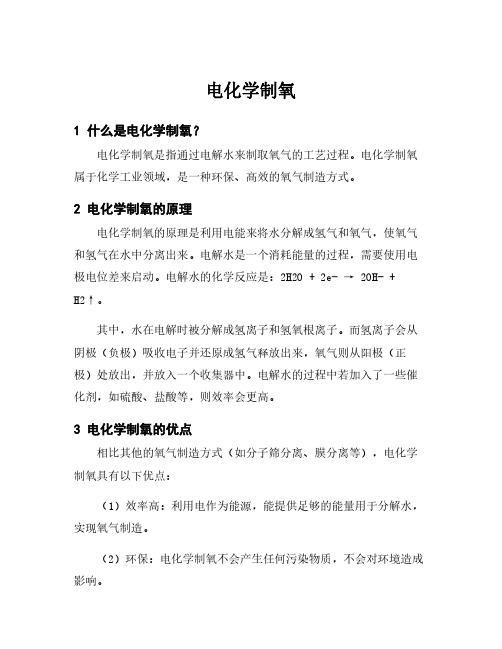 电化学制氧

1 什么是电化学制氧？

电化学制氧是指通过电解水来制取氧气的工艺过程。电化学制氧属于化学工业领域，是一种环保、高效的氧气制造方式。

2 电化学制氧的原理

电化学制氧的原理是利用电能来将水分解成氢气和氧气，使氧气和氢气在水中分离出来。电解水是一个消耗能量的过程，需要使用电极电位差来启动。电解水的化学反应是：2H2O + 2e- → 2OH- + H2↑。

其中，水在电解时被分解成氢离子和氢氧根离子。而氢离子会从阴极（负极）吸收电子并还原成氢气释放出来，氧气则从阳极（正极）处放出，并放入一个收集器中。电解水的过程中若加入了一些催化剂，如硫酸、盐酸等，则效率会更高。

3 电化学制氧的优点

相比其他的氧气制造方式（如分子筛分离、膜分离等），电化学制氧具有以下优点：

（1）效率高：利用电作为能源，能提供足够的能量用于分解水，实现氧气制造。

（2）环保：电化学制氧不会产生任何污染物质，不会对环境造成影响。